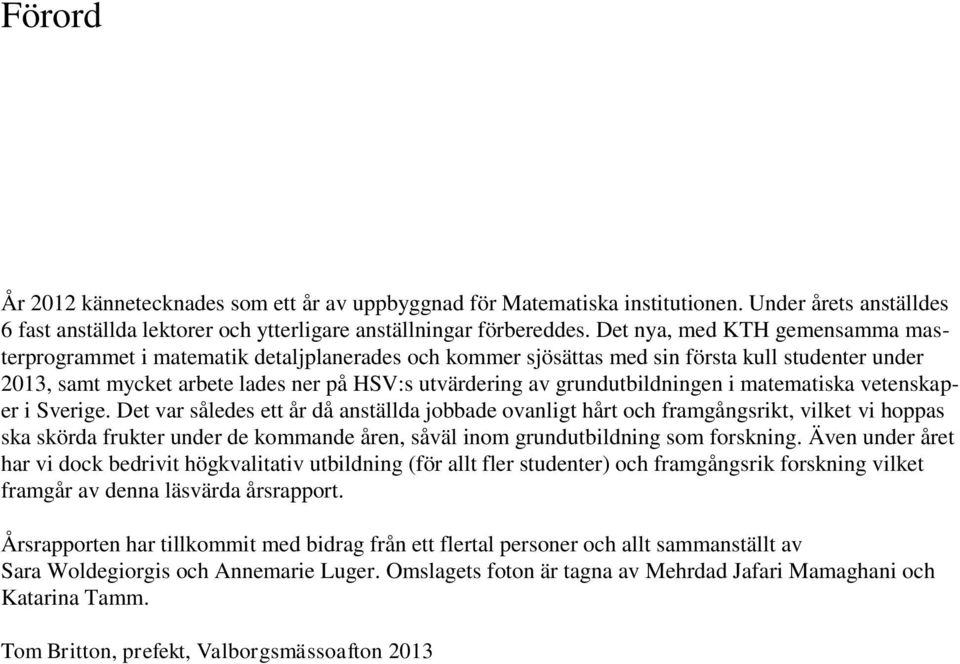 Förord

År 2012 kännetecknades som ett år av uppbyggnad för Matematiska institutionen. Under årets anställdes 6 fast anställda lektorer och ytterligare anställningar förbereddes. Det nya, med KTH gemensamma masterprogrammet i matematik detaljplanerades och kommer sjösättas med sin första kull studenter under 2013, samt mycket arbete lades ner på HSV:s utvärdering av grundutbildningen i matematiska vetenskaper i Sverige. Det var således ett år då anställda jobbade ovanligt hårt och framgångsrikt, vilket vi hoppas ska skörda frukter under de kommande åren, såväl inom grundutbildning som forskning. Även under året har vi dock bedrivit högkvalitativ utbildning (för allt fler studenter) och framgångsrik forskning vilket framgår av denna läsvärda årsrapport.

Årsrapporten har tillkommit med bidrag från ett flertal personer och allt sammanställt av Sara Woldegiorgis och Annemarie Luger. Omslagets foton är tagna av Mehrdad Jafari Mamaghani och Katarina Tamm.

Tom Britton, prefekt, Valborgsmässoafton 2013